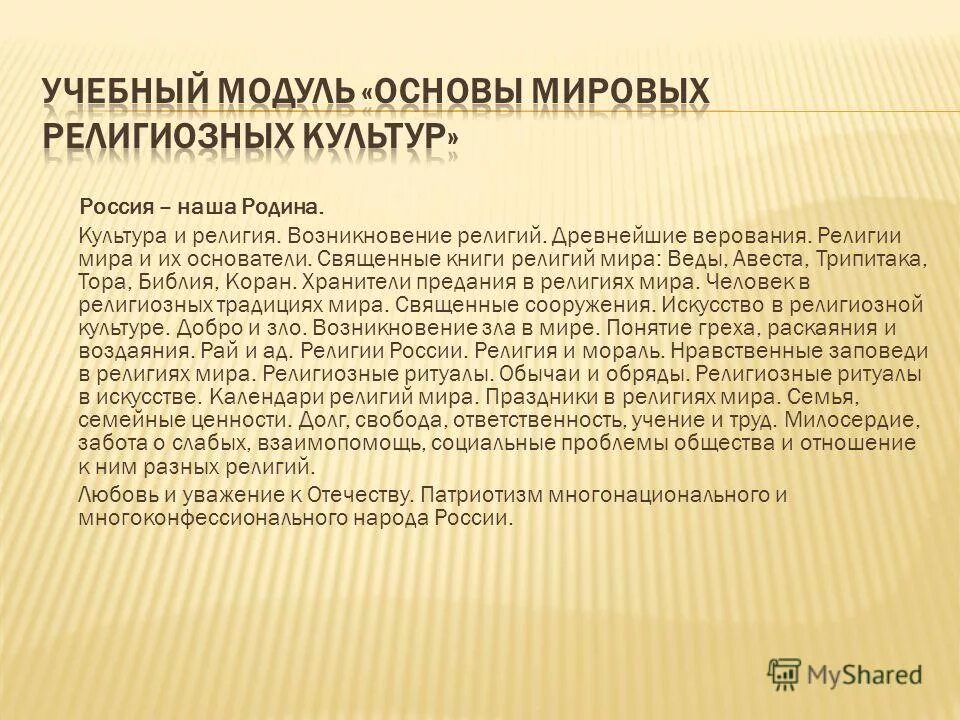 УЧЕБНЫЙ МОДУЛЬ «ОСНОВЫ МИРОВЫХ РЕЛИГИОЗНЫХ КУЛЬТУР»

Россия – наша Родина.

Культура и религия. Возникновение религий. Древнейшие верования. Религии мира и их основатели. Священные книги религий мира: Веды, Авеста, Трипитака, Тора, Библия, Коран. Хранители предания в религиях мира. Человек в религиозных традициях мира. Священные сооружения. Искусство в религиозной культуре. Добро и зло. Возникновение зла в мире. Понятие греха, раскаяния и воздаяния. Рай и ад. Религии России. Религия и мораль. Нравственные заповеди в религиях мира. Религиозные ритуалы. Обычаи и обряды. Религиозные ритуалы в искусстве. Календари религий мира. Праздники в религиях мира. Семья, семейные ценности. Долг, свобода, ответственность, учение и труд. Милосердие, забота о слабых, взаимопомощь, социальные проблемы общества и отношение к ним разных религий.

Любовь и уважение к Отечеству. Патриотизм многонационального и многоконфессионального народа России.

MyShared